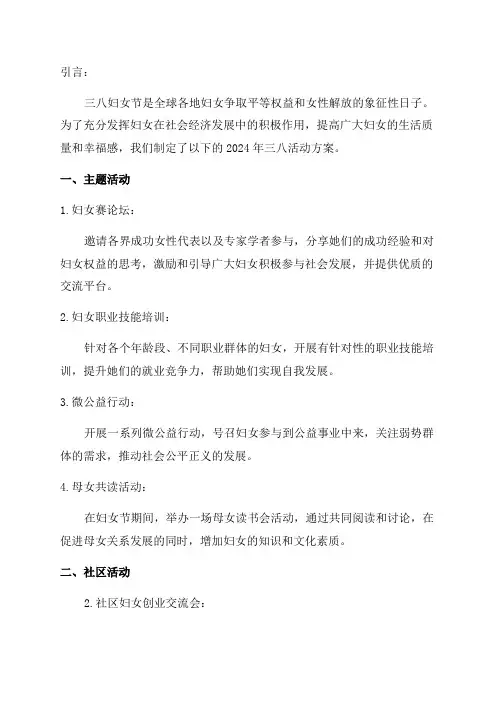 引言：

三八妇女节是全球各地妇女争取平等权益和女性解放的象征性日子。为了充分发挥妇女在社会经济发展中的积极作用，提高广大妇女的生活质量和幸福感，我们制定了以下的 2024 年三八活动方案。

一、主题活动

1. 妇女赛论坛：

邀请各界成功女性代表以及专家学者参与，分享她们的成功经验和对妇女权益的思考，激励和引导广大妇女积极参与社会发展，并提供优质的交流平台。

2. 妇女职业技能培训：

针对各个年龄段、不同职业群体的妇女，开展有针对性的职业技能培训，提升她们的就业竞争力，帮助她们实现自我发展。

3. 微公益行动：

开展一系列微公益行动，号召妇女参与到公益事业中来，关注弱势群体的需求，推动社会公平正义的发展。

4. 母女共读活动：

在妇女节期间，举办一场母女读书会活动，通过共同阅读和讨论，在促进母女关系发展的同时，增加妇女的知识和文化素质。

二、社区活动

2. 社区妇女创业交流会：